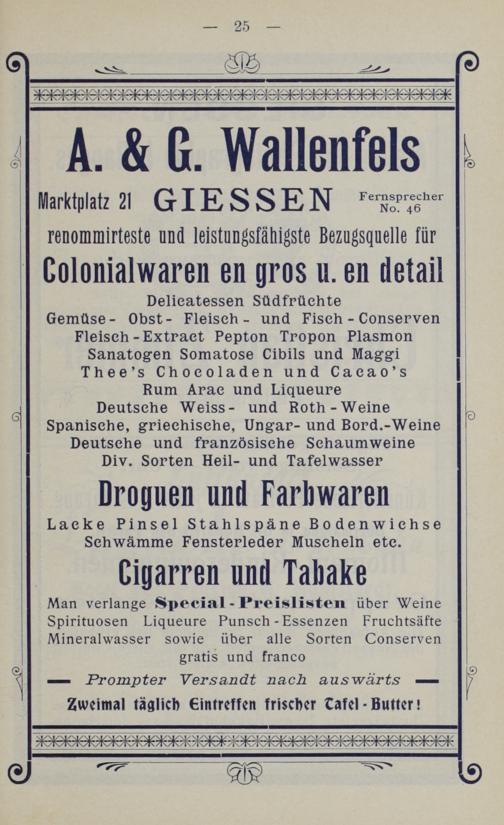 — 25 —

A. & G. Wallenfels

Marktplatz 21 GIESSEN Fernsprecher No. 46

renommirteste und leistungsfähigste Bezugsquelle für

Colonialwaren en gros u. en detail

Delicatessen Südfrüchte
Gemüse- Obst- Fleisch- und Fisch-Conserven
Fleisch-Extract Pepton Tropon Plasmon
Sanatogen Somatose Cibils und Maggi
Thee's Chocoladen und Cacao's
Rum Arac und Liqueure
Deutsche Weiss- und Roth-Weine
Spanische, griechische, Ungar- und Bord.-Weine
Deutsche und französische Schaumweine
Div. Sorten Heil- und Tafelwasser

Droguen und Farbwaren

Lacke Pinsel Stahlspäne Bodenwichse
Schwämme Fensterleder Muscheln etc.

Cigarren und Tabake

Man verlange Special-Preislisten über Weine Spirituosen Liqueure Punsch-Essenzen Fruchtsäfte Mineralwasser sowie über alle Sorten Conserven gratis und franco

— Prompter Versandt nach auswärts —

Zweimal täglich Eintreffen frischer Tafel-Butter!